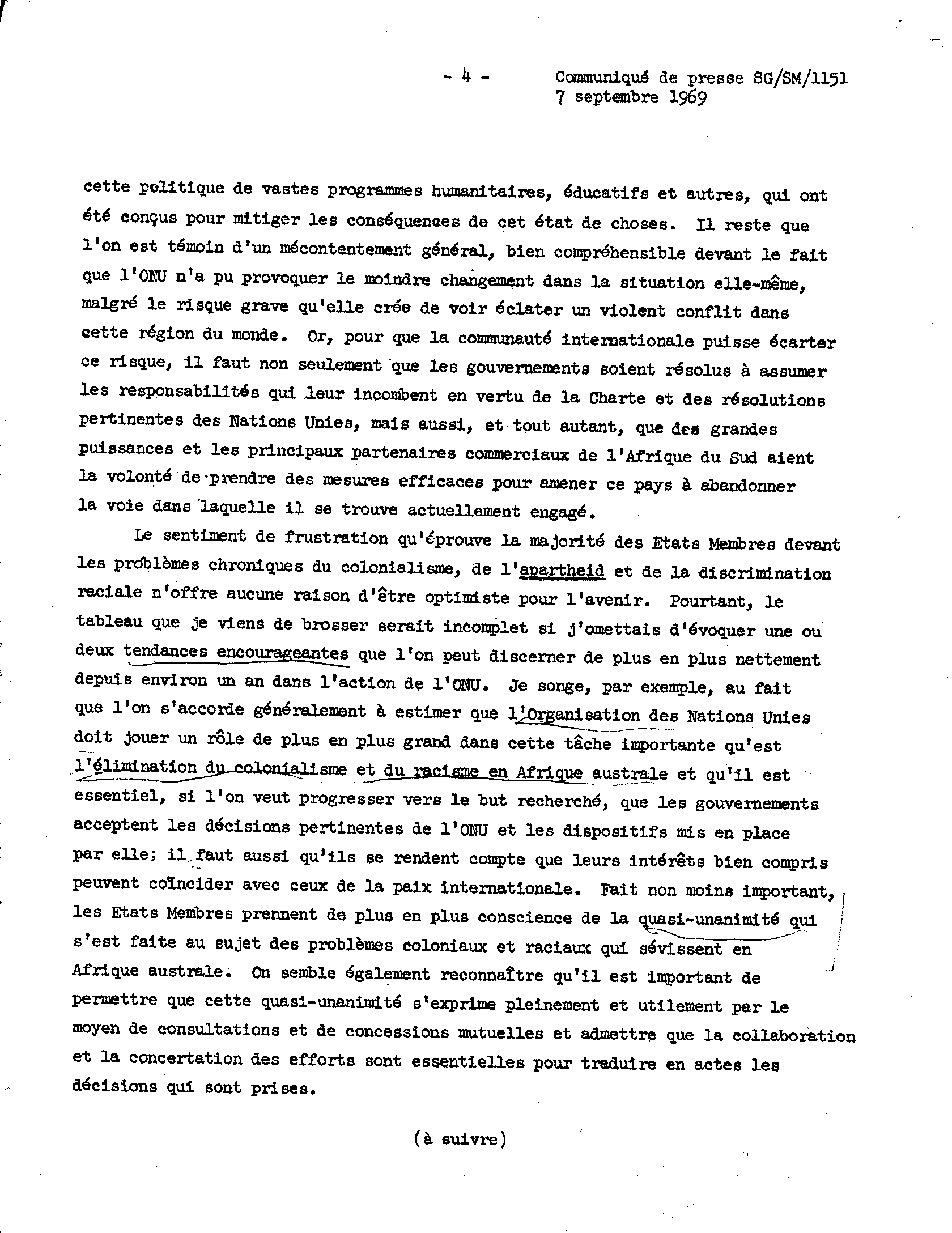 - 4 - Communiqué de presse SG/SM/1151
7 septembre 1969

cette politique de vastes programmes humanitaires, éducatifs et autres, qui ont été conçus pour mitiger les conséquences de cet état de choses. Il reste que l'on est témoin d'un mécontentement général, bien compréhensible devant le fait que l'ONU n'a pu provoquer le moindre changement dans la situation elle-même, malgré le risque grave qu'elle crée de voir éclater un violent conflit dans cette région du monde. Or, pour que la communauté internationale puisse écarter ce risque, il faut non seulement que les gouvernements soient résolus à assumer les responsabilités qui leur incombent en vertu de la Charte et des résolutions pertinentes des Nations Unies, mais aussi, et tout autant, que des grandes puissances et les principaux partenaires commerciaux de l'Afrique du Sud aient la volonté de prendre des mesures efficaces pour amener ce pays à abandonner la voie dans laquelle il se trouve actuellement engagé.

Le sentiment de frustration qu'éprouve la majorité des Etats Membres devant les problèmes chroniques du colonialisme, de l'apartheid et de la discrimination raciale n'offre aucune raison d'être optimiste pour l'avenir. Pourtant, le tableau que je viens de brosser serait incomplet si j'omettais d'évoquer une ou deux tendances encourageantes que l'on peut discerner de plus en plus nettement depuis environ un an dans l'action de l'ONU. Je songe, par exemple, au fait que l'on s'accorde généralement à estimer que l'Organisation des Nations Unies doit jouer un rôle de plus en plus grand dans cette tâche importante qu'est l'élimination du colonialisme et du racisme en Afrique australe et qu'il est essentiel, si l'on veut progresser vers le but recherché, que les gouvernements acceptent les décisions pertinentes de l'ONU et les dispositifs mis en place par elle; il faut aussi qu'ils se rendent compte que leurs intérêts bien compris peuvent coïncider avec ceux de la paix internationale. Fait non moins important, les Etats Membres prennent de plus en plus conscience de la quasi-unanimité qui s'est faite au sujet des problèmes coloniaux et raciaux qui sévissent en Afrique australe. On semble également reconnaître qu'il est important de permettre que cette quasi-unanimité s'exprime pleinement et utilement par le moyen de consultations et de concessions mutuelles et admettre que la collaboration et la concertation des efforts sont essentielles pour traduire en actes les décisions qui sont prises.

(à suivre)